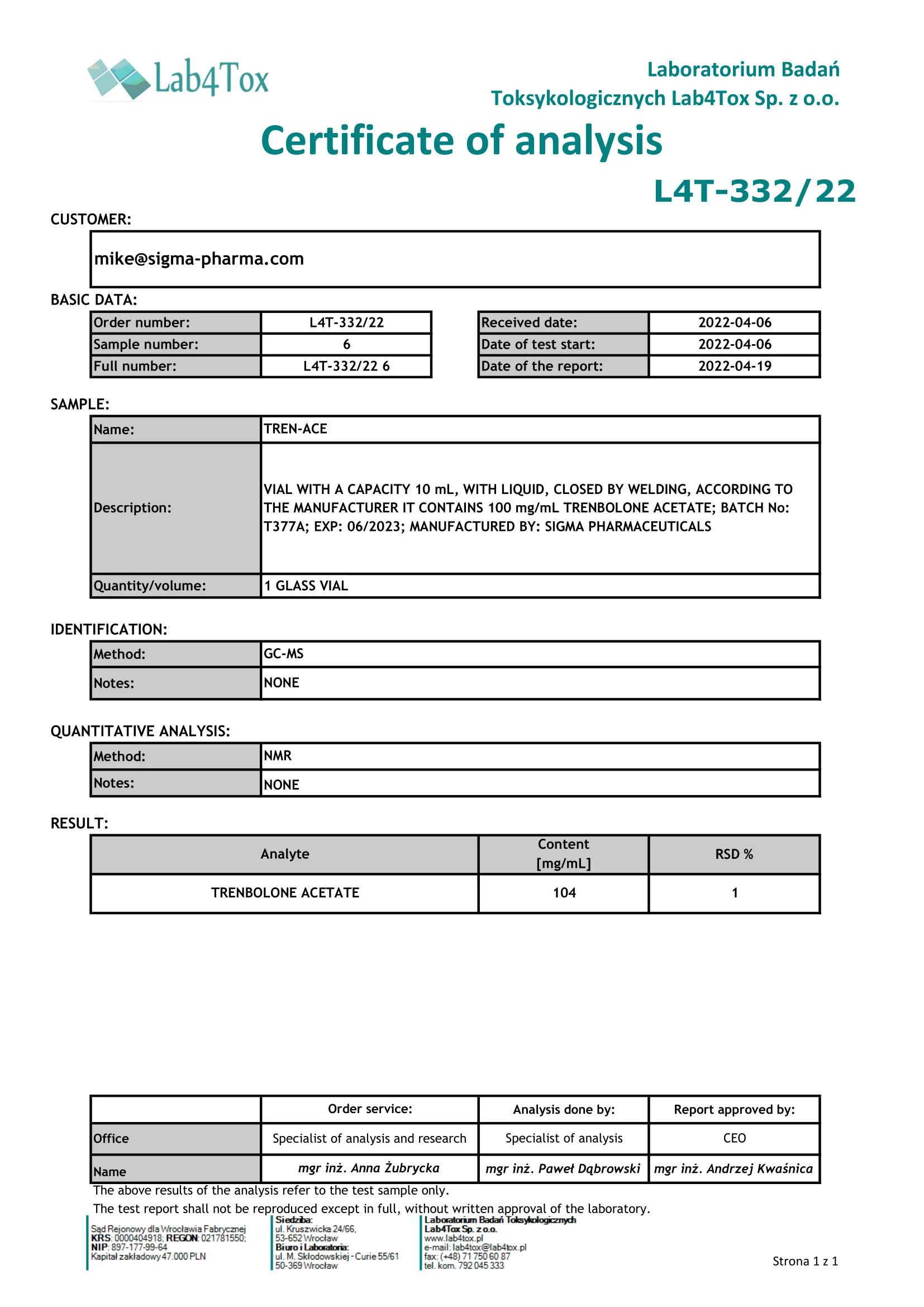 Lab4Tox

Laboratorium Badań Toksykologicznych Lab4Tox Sp. z o.o.

Certificate of analysis

L4T-332/22

CUSTOMER:

mike@sigma-pharma.com

BASIC DATA:

| Order number: | L4T-332/22 |
|---|---|
| Sample number: | 6 |
| Full number: | L4T-332/22 6 |

| Received date: | 2022-04-06 |
|---|---|
| Date of test start: | 2022-04-06 |
| Date of the report: | 2022-04-19 |

SAMPLE:

| Name: | TREN-ACE |
|---|---|
| Description: | VIAL WITH A CAPACITY 10 mL, WITH LIQUID, CLOSED BY WELDING, ACCORDING TO THE MANUFACTURER IT CONTAINS 100 mg/mL TRENBOLONE ACETATE; BATCH No: T377A; EXP: 06/2023; MANUFACTURED BY: SIGMA PHARMACEUTICALS |
| Quantity/volume: | 1 GLASS VIAL |

IDENTIFICATION:

| Method: | GC-MS |
|---|---|
| Notes: | NONE |

QUANTITATIVE ANALYSIS:

| Method: | NMR |
|---|---|
| Notes: | NONE |

RESULT:

| Analyte | Content [mg/mL] | RSD % |
|---|---|---|
| TRENBOLONE ACETATE | 104 | 1 |

| | Order service: | Analysis done by: | Report approved by: |
|---|---|---|---|
| Office | Specialist of analysis and research | Specialist of analysis | CEO |
| Name | mgr inż. Anna Żubrycka | mgr inż. Paweł Dąbrowski | mgr inż. Andrzej Kwaśnica |

The above results of the analysis refer to the test sample only.
The test report shall not be reproduced except in full, without written approval of the laboratory.

Sąd Rejonowy dla Wrocławia Fabrycznej
KRS: 0000404918; REGON: 021781550;
NIP: 897-177-99-64
Kapitał zakładowy 47.000 PLN

Siedziba:
ul. Kruszwicka 24/66,
53-652 Wrocław
Biuro i Laboratoria:
ul. M. Skłodowskiej - Curie 55/61
50-369 Wrocław

Laboratorium Badań Toksykologicznych
Lab4Tox Sp. z o.o.
www.lab4tox.pl
e-mail: lab4tox@lab4tox.pl
fax: (+48) 71 750 60 87
tel. kom. 792 045 333

Strona 1 z 1